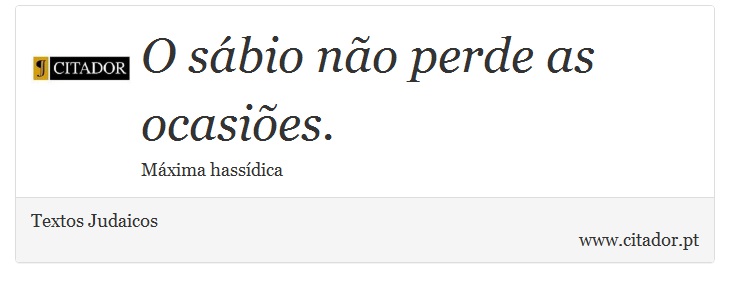 CITADOR

O sábio não perde as ocasiões.

Máxima hassídica

Textos Judaicos

www.citador.pt